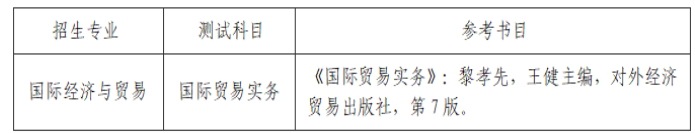 | 招生专业 | 测试科目 | 参考书目 |
|---|---|---|
| 国际经济与贸易 | 国际贸易实务 | 《国际贸易实务》：黎孝先，王健主编，对外经济贸易出版社，第7版。 |